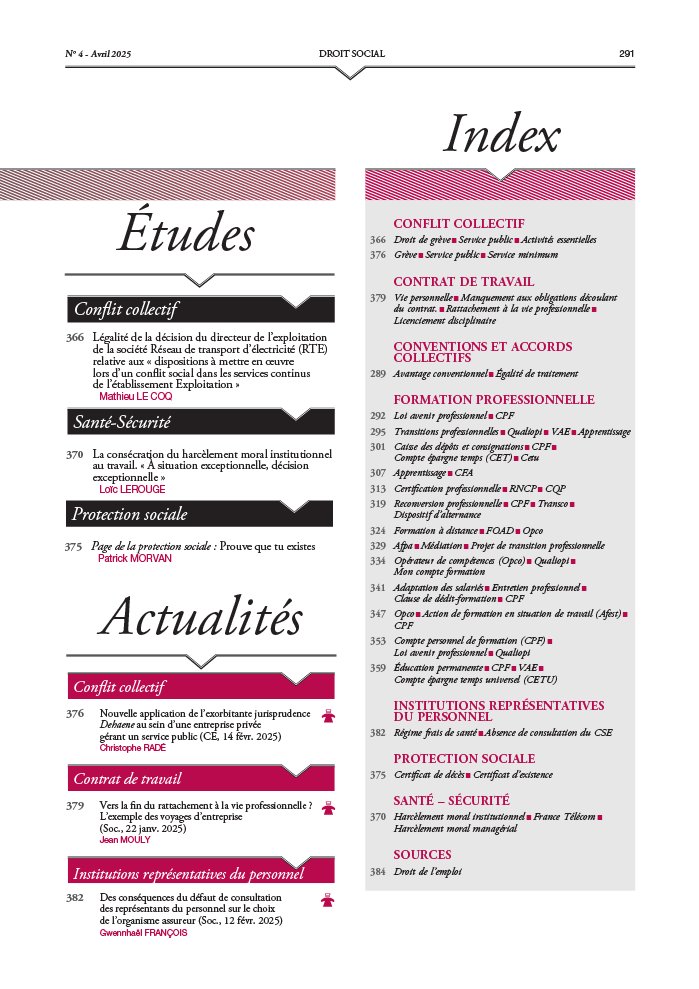 N° 4 - Avril 2025

DROIT SOCIAL

291

Études

Conflit collectif

366 Légalité de la décision du directeur de l'exploitation de la société Réseau de transport d'électricité (RTE) relative aux « dispositions à mettre en œuvre lors d'un conflit social dans les services continus de l'établissement Exploitation »
Mathieu LE COQ

Santé-Sécurité

370 La consécration du harcèlement moral institutionnel au travail. « À situation exceptionnelle, décision exceptionnelle »
Loïc LEROUGE

Protection sociale

375 Page de la protection sociale : Prouve que tu existes
Patrick MORVAN

Actualités

Conflit collectif

376 Nouvelle application de l'exorbitante jurisprudence Dehaene au sein d'une entreprise privée gérant un service public (CE, 14 févr. 2025)
Christophe RADÉ

Contrat de travail

379 Vers la fin du rattachement à la vie professionnelle ? L'exemple des voyages d'entreprise (Soc., 22 janv. 2025)
Jean MOULY

Institutions représentatives du personnel

382 Des conséquences du défaut de consultation des représentants du personnel sur le choix de l'organisme assureur (Soc., 12 févr. 2025)
Gwennhaël FRANÇOIS

Index

CONFLIT COLLECTIF
366 Droit de grève ■ Service public ■ Activités essentielles
376 Grève ■ Service public ■ Service minimum

CONTRAT DE TRAVAIL
379 Vie personnelle ■ Manquement aux obligations découlant du contrat. ■ Rattachement à la vie professionnelle ■ Licenciement disciplinaire

CONVENTIONS ET ACCORDS COLLECTIFS
289 Avantage conventionnel ■ Égalité de traitement

FORMATION PROFESSIONNELLE
292 Loi avenir professionnel ■ CPF
295 Transitions professionnelles ■ Qualiopi ■ VAE ■ Apprentissage
301 Caisse des dépôts et consignations ■ CPF ■ Compte épargne temps (CET) ■ Cetu
307 Apprentissage ■ CFA
313 Certification professionnelle ■ RNCP ■ CQP
319 Reconversion professionnelle ■ CPF ■ Transco ■ Dispositif d'alternance
324 Formation à distance ■ FOAD ■ Opco
329 Afpa ■ Médiation ■ Projet de transition professionnelle
334 Opérateur de compétences (Opco) ■ Qualiopi ■ Mon compte formation
341 Adaptation des salariés ■ Entretien professionnel ■ Clause de dédit-formation ■ CPF
347 Opco ■ Action de formation en situation de travail (Afest) ■ CPF
353 Compte personnel de formation (CPF) ■ Loi avenir professionnel ■ Qualiopi
359 Éducation permanente ■ CPF ■ VAE ■ Compte épargne temps universel (CETU)

INSTITUTIONS REPRÉSENTATIVES DU PERSONNEL
382 Régime frais de santé ■ Absence de consultation du CSE

PROTECTION SOCIALE
375 Certificat de décès ■ Certificat d'existence

SANTÉ – SÉCURITÉ
370 Harcèlement moral institutionnel ■ France Télécom ■ Harcèlement moral managérial

SOURCES
384 Droit de l'emploi